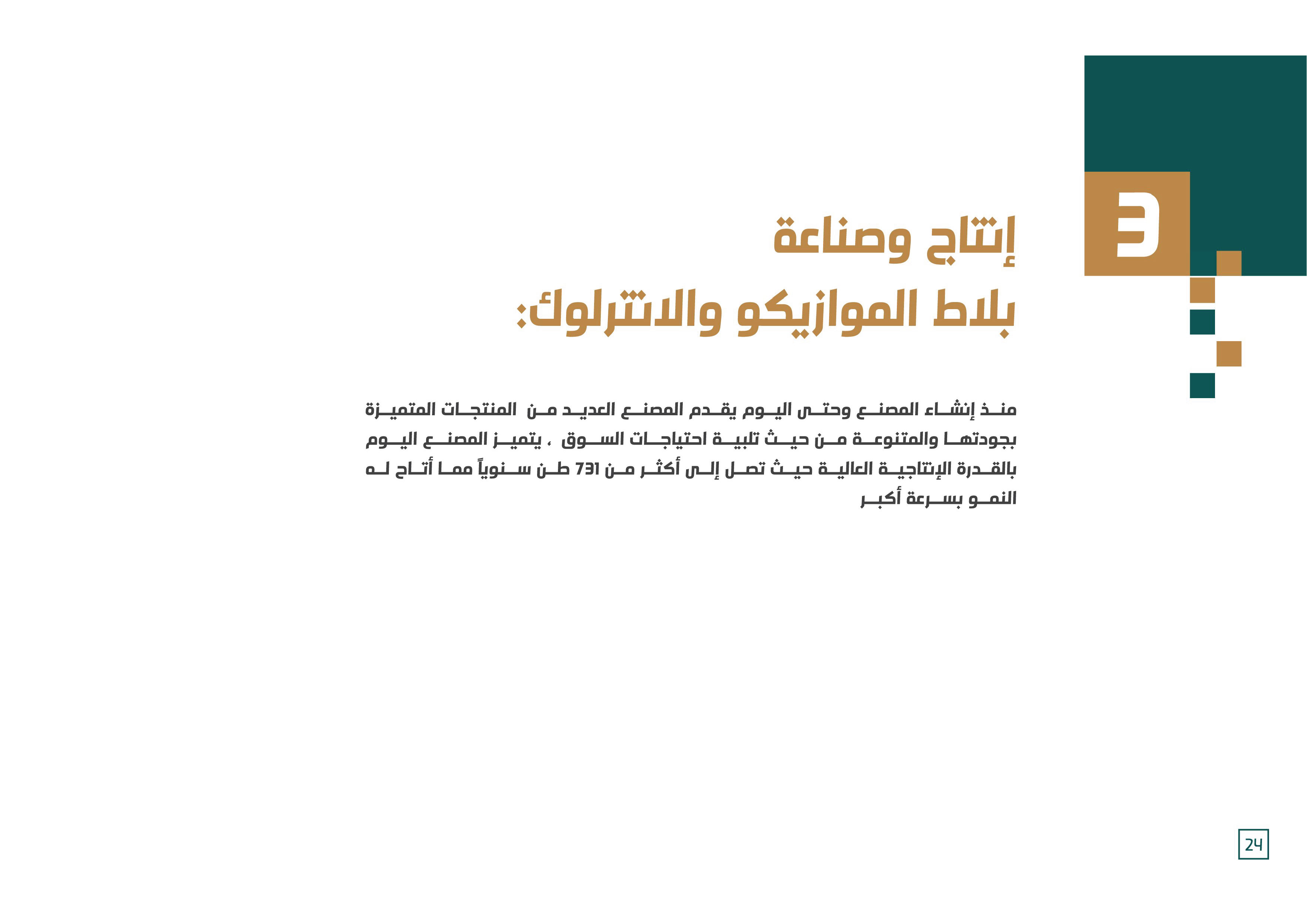 3

إنتاج وصناعة
بلاط الموازيكو والانترلوك:

منذ إنشاء المصنع وحتى اليوم يقدم المصنع العديد من المنتجات المتميزة بجودتها والمتنوعة من حيث تلبية احتياجات السوق ، يتميز المصنع اليوم بالقدرة الإنتاجية العالية حيث تصل إلى أكثر من 731 طن سنوياً مما أتاح له النمو بسرعة أكبر

24